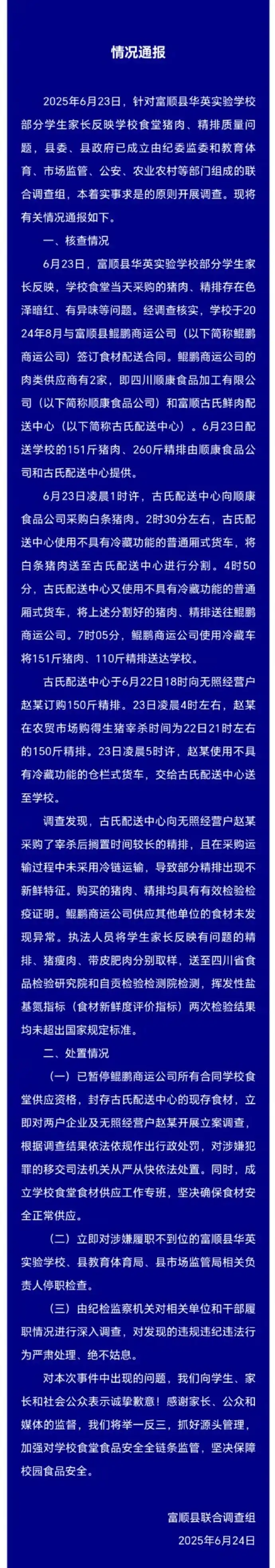 情况通报

2025年6月23日，针对富顺县华英实验学校部分学生家长反映学校食堂猪肉、精排质量问题，县委、县政府已成立由纪委监委和教育体育、市场监管、公安、农业农村等部门组成的联合调查组，本着实事求是的原则开展调查。现将有关情况通报如下。

一、核查情况

6月23日，富顺县华英实验学校部分学生家长反映，学校食堂当天采购的猪肉、精排存在色泽暗红、有异味等问题。经调查核实，学校于2024年8月与富顺县鲲鹏商运公司（以下简称鲲鹏商运公司）签订食材配送合同。鲲鹏商运公司的肉类供应商有2家，即四川顺康食品加工有限公司（以下简称顺康食品公司）和富顺古氏鲜肉配送中心（以下简称古氏配送中心）。6月23日配送学校的151斤猪肉、260斤精排由顺康食品公司和古氏配送中心提供。

6月23日凌晨1时许，古氏配送中心向顺康食品公司采购白条猪肉。2时30分左右，古氏配送中心使用不具有冷藏功能的普通厢式货车，将白条猪肉送至古氏配送中心进行分割。4时50分，古氏配送中心又使用不具有冷藏功能的普通厢式货车，将上述分割好的猪肉、精排送往鲲鹏商运公司。7时05分，鲲鹏商运公司使用冷藏车将151斤猪肉、110斤精排送达学校。

古氏配送中心于6月22日18时向无照经营户赵某订购150斤精排。23日凌晨4时左右，赵某在农贸市场购得生猪宰杀时间为22日21时左右的150斤精排。23日凌晨5时许，赵某使用不具有冷藏功能的仓栏式货车，交给古氏配送中心送至学校。

调查发现，古氏配送中心向无照经营户赵某采购了宰杀后搁置时间较长的精排，且在采购运输过程中未采用冷链运输，导致部分精排出现不新鲜特征。购买的猪肉、精排均具有有效检验检疫证明。鲲鹏商运公司供应其他单位的食材未发现异常。执法人员将学生家长反映有问题的精排、猪瘦肉、带皮肥肉分别取样，送至四川省食品检验研究院和自贡检验检测院检测，挥发性盐基氮指标（食材新鲜度评价指标）两次检验结果均未超出国家规定标准。

二、处置情况

（一）已暂停鲲鹏商运公司所有合同学校食堂供应资格，封存古氏配送中心的现存食材，立即对两户企业及无照经营户赵某开展立案调查，根据调查结果依法依规作出行政处罚，对涉嫌犯罪的移交司法机关从严从快依法处置。同时，成立学校食堂食材供应工作专班，坚决确保食材安全正常供应。

（二）立即对涉嫌履职不到位的富顺县华英实验学校、县教育体育局、县市场监管局相关负责人停职检查。

（三）由纪检监察机关对相关单位和干部履职情况进行深入调查，对发现的违规违纪违法行为严肃处理、绝不姑息。

对本次事件中出现的问题，我们向学生、家长和社会公众表示诚挚歉意！感谢家长、公众和媒体的监督，我们将举一反三，抓好源头管理，加强对学校食堂食品安全全链条监管，坚决保障校园食品安全。

富顺县联合调查组
2025年6月24日